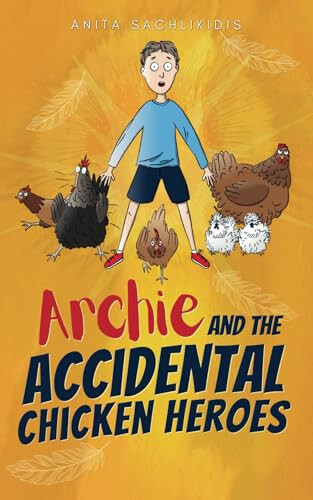 ANITA SACHLIKIDIS

Archie AND THE ACCIDENTAL CHICKEN HEROES